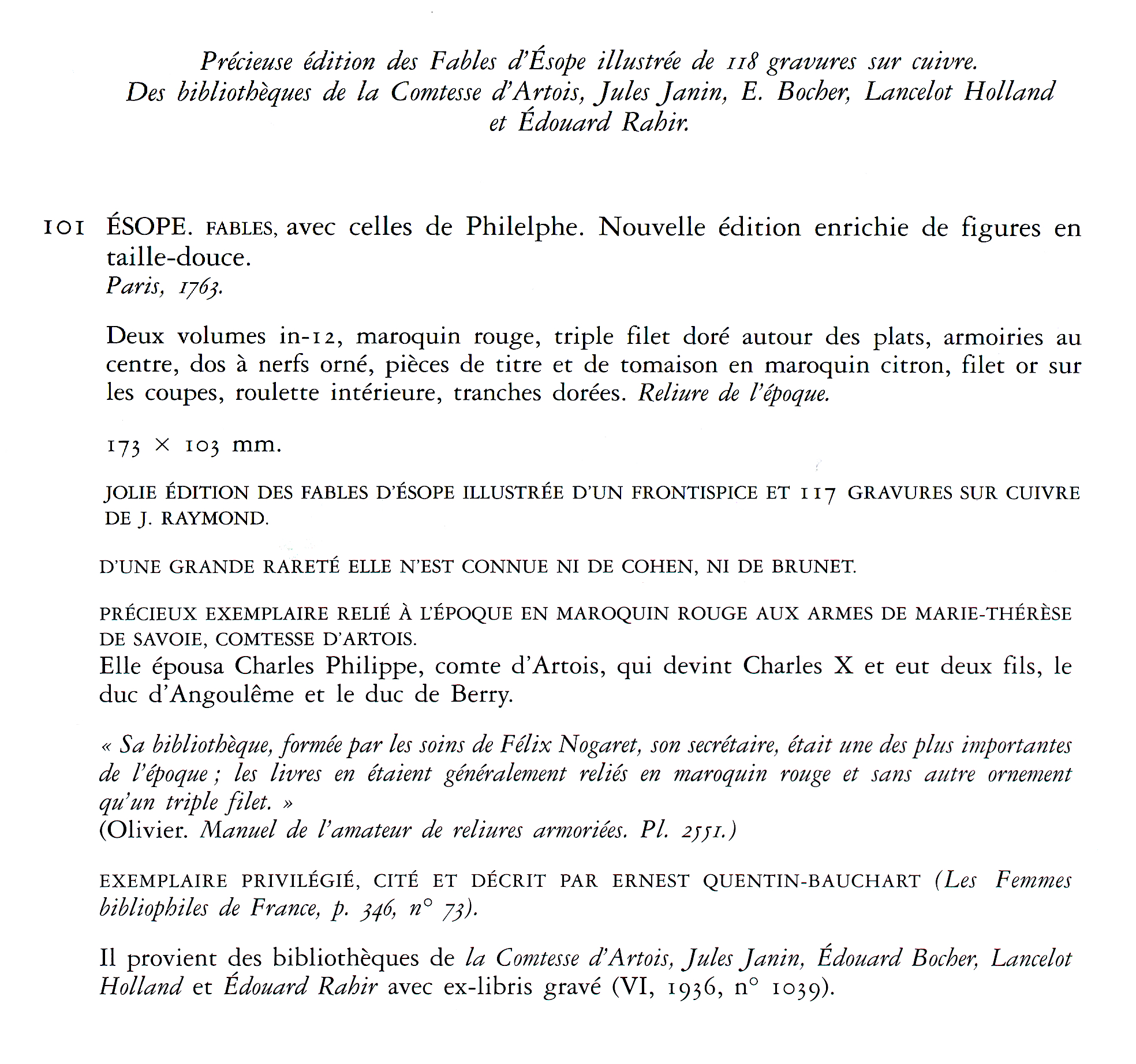 Précieuse édition des Fables d'Ésope illustrée de 118 gravures sur cuivre. Des bibliothèques de la Comtesse d'Artois, Jules Janin, E. Bocher, Lancelot Holland et Édouard Rahir.

101 ÉSOPE. FABLES, avec celles de Philelphe. Nouvelle édition enrichie de figures en taille-douce.
Paris, 1763.

Deux volumes in-12, maroquin rouge, triple filet doré autour des plats, armoiries au centre, dos à nerfs orné, pièces de titre et de tomaison en maroquin citron, filet or sur les coupes, roulette intérieure, tranches dorées. Reliure de l'époque.

173 × 103 mm.

JOLIE ÉDITION DES FABLES D'ÉSOPE ILLUSTRÉE D'UN FRONTISPICE ET 117 GRAVURES SUR CUIVRE DE J. RAYMOND.

D'UNE GRANDE RARETÉ ELLE N'EST CONNUE NI DE COHEN, NI DE BRUNET.

PRÉCIEUX EXEMPLAIRE RELIÉ À L'ÉPOQUE EN MAROQUIN ROUGE AUX ARMES DE MARIE-THÉRÈSE DE SAVOIE, COMTESSE D'ARTOIS.
Elle épousa Charles Philippe, comte d'Artois, qui devint Charles X et eut deux fils, le duc d'Angoulême et le duc de Berry.

« Sa bibliothèque, formée par les soins de Félix Nogaret, son secrétaire, était une des plus importantes de l'époque ; les livres en étaient généralement reliés en maroquin rouge et sans autre ornement qu'un triple filet. »
(Olivier. Manuel de l'amateur de reliures armoriées. Pl. 2551.)

EXEMPLAIRE PRIVILÉGIÉ, CITÉ ET DÉCRIT PAR ERNEST QUENTIN-BAUCHART (Les Femmes bibliophiles de France, p. 346, n° 73).

Il provient des bibliothèques de la Comtesse d'Artois, Jules Janin, Édouard Bocher, Lancelot Holland et Édouard Rahir avec ex-libris gravé (VI, 1936, n° 1039).